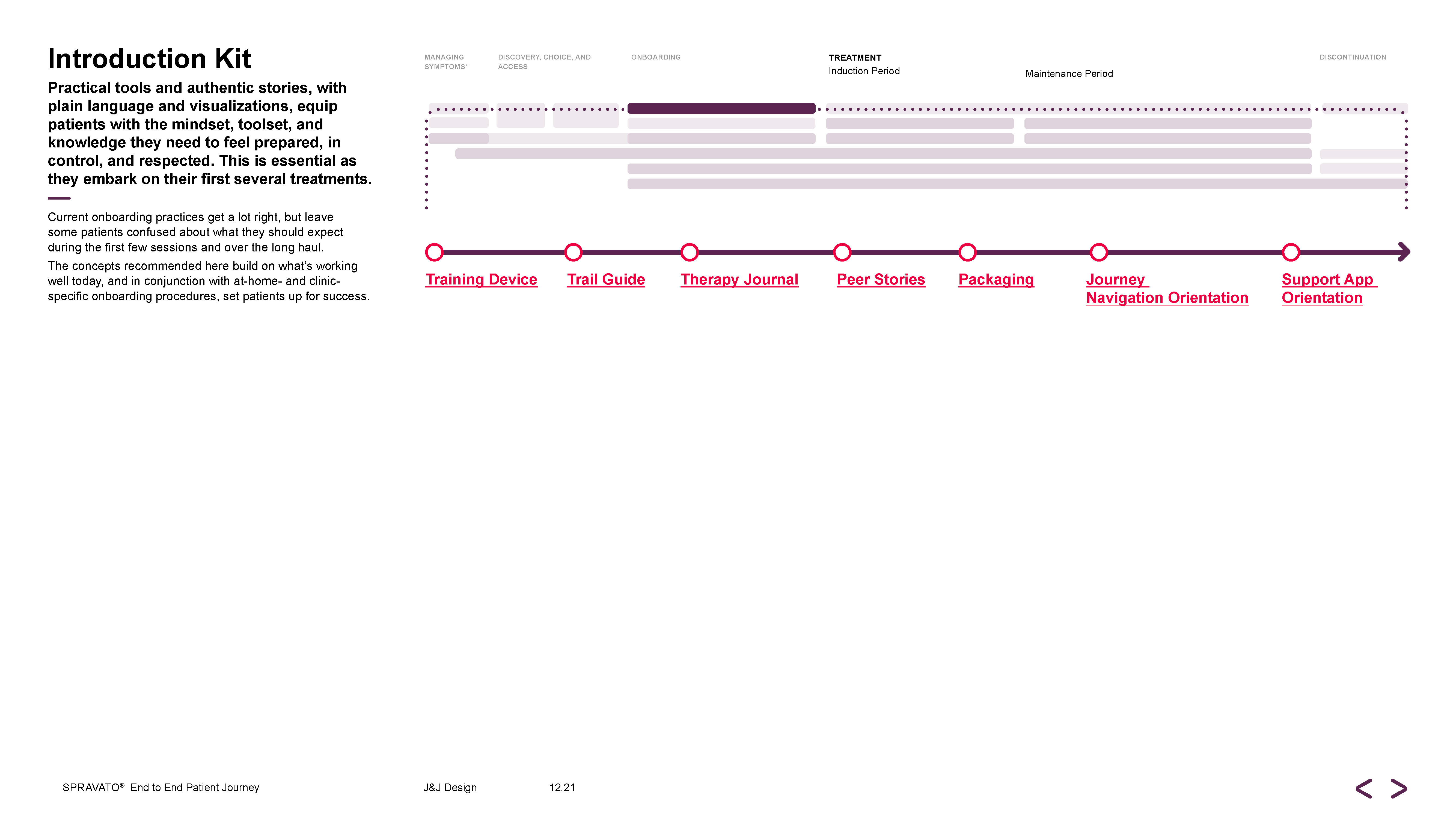 Introduction Kit

Practical tools and authentic stories, with plain language and visualizations, equip patients with the mindset, toolset, and knowledge they need to feel prepared, in control, and respected. This is essential as they embark on their first several treatments.

Current onboarding practices get a lot right, but leave some patients confused about what they should expect during the first few sessions and over the long haul.

The concepts recommended here build on what's working well today, and in conjunction with at-home- and clinic-specific onboarding procedures, set patients up for success.

MANAGING SYMPTOMS*

DISCOVERY, CHOICE, AND ACCESS

ONBOARDING

TREATMENT
Induction Period

Maintenance Period

DISCONTINUATION

Training Device

Trail Guide

Therapy Journal

Peer Stories

Packaging

Journey Navigation Orientation

Support App Orientation

SPRAVATO® End to End Patient Journey

J&J Design

12.21

< >